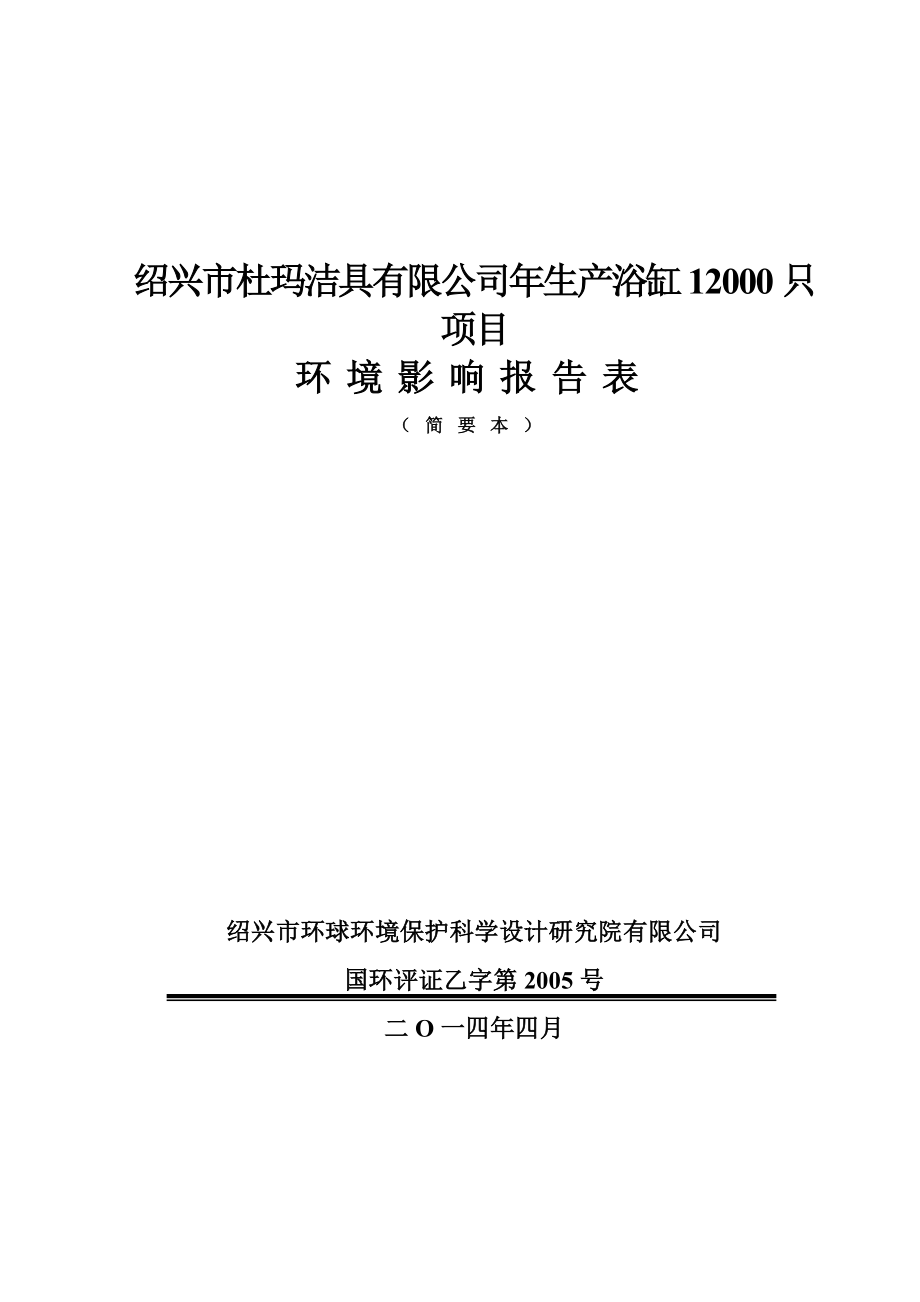 绍兴市杜玛洁具有限公司年生产浴缸 12000 只项目

环 境 影 响 报 告 表

（ 简 要 本 ）

绍兴市环球环境保护科学设计研究院有限公司

国环评证乙字第 2005 号

二 O 一四年四月